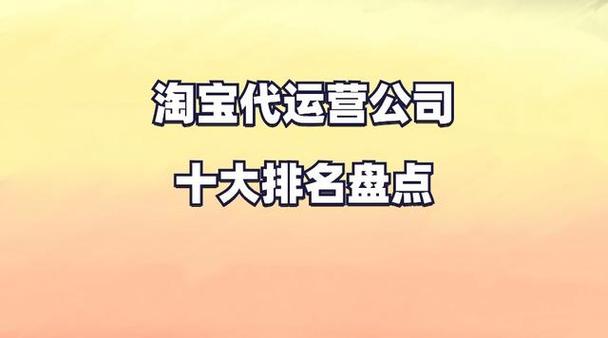 淘宝代运营公司

十大排名盘点